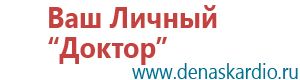 Ваш Личный
“Доктор”
www.denaskardio.ru